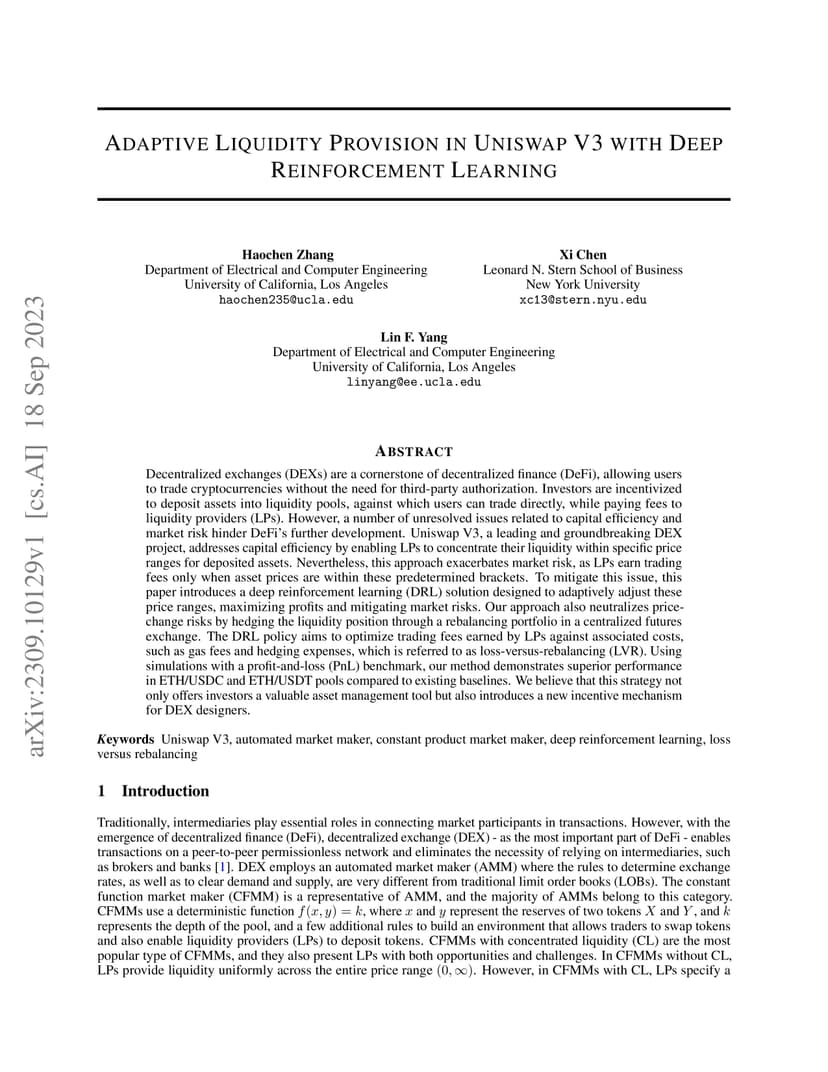 arXiv:2309.10129v1 [cs.AI] 18 Sep 2023

ADAPTIVE LIQUIDITY PROVISION IN UNISWAP V3 WITH DEEP REINFORCEMENT LEARNING

Haochen Zhang
Department of Electrical and Computer Engineering
University of California, Los Angeles
haochen235@ucla.edu

Xi Chen
Leonard N. Stern School of Business
New York University
xc13@stern.nyu.edu

Lin F. Yang
Department of Electrical and Computer Engineering
University of California, Los Angeles
linyang@ee.ucla.edu

ABSTRACT

Decentralized exchanges (DEXs) are a cornerstone of decentralized finance (DeFi), allowing users to trade cryptocurrencies without the need for third-party authorization. Investors are incentivized to deposit assets into liquidity pools, against which users can trade directly, while paying fees to liquidity providers (LPs). However, a number of unresolved issues related to capital efficiency and market risk hinder DeFi's further development. Uniswap V3, a leading and groundbreaking DEX project, addresses capital efficiency by enabling LPs to concentrate their liquidity within specific price ranges for deposited assets. Nevertheless, this approach exacerbates market risk, as LPs earn trading fees only when asset prices are within these predetermined brackets. To mitigate this issue, this paper introduces a deep reinforcement learning (DRL) solution designed to adaptively adjust these price ranges, maximizing profits and mitigating market risks. Our approach also neutralizes price-change risks by hedging the liquidity position through a rebalancing portfolio in a centralized futures exchange. The DRL policy aims to optimize trading fees earned by LPs against associated costs, such as gas fees and hedging expenses, which is referred to as loss-versus-rebalancing (LVR). Using simulations with a profit-and-loss (PnL) benchmark, our method demonstrates superior performance in ETH/USDC and ETH/USDT pools compared to existing baselines. We believe that this strategy not only offers investors a valuable asset management tool but also introduces a new incentive mechanism for DEX designers.

Keywords Uniswap V3, automated market maker, constant product market maker, deep reinforcement learning, loss versus rebalancing

1 Introduction

Traditionally, intermediaries play essential roles in connecting market participants in transactions. However, with the emergence of decentralized finance (DeFi), decentralized exchange (DEX) - as the most important part of DeFi - enables transactions on a peer-to-peer permissionless network and eliminates the necessity of relying on intermediaries, such as brokers and banks [1]. DEX employs an automated market maker (AMM) where the rules to determine exchange rates, as well as to clear demand and supply, are very different from traditional limit order books (LOBs). The constant function market maker (CFMM) is a representative of AMM, and the majority of AMMs belong to this category. CFMMs use a deterministic function $f(x, y) = k$, where $x$ and $y$ represent the reserves of two tokens $X$ and $Y$, and $k$ represents the depth of the pool, and a few additional rules to build an environment that allows traders to swap tokens and also enable liquidity providers (LPs) to deposit tokens. CFMMs with concentrated liquidity (CL) are the most popular type of CFMMs, and they also present LPs with both opportunities and challenges. In CFMMs without CL, LPs provide liquidity uniformly across the entire price range $(0, \infty)$. However, in CFMMs with CL, LPs specify a